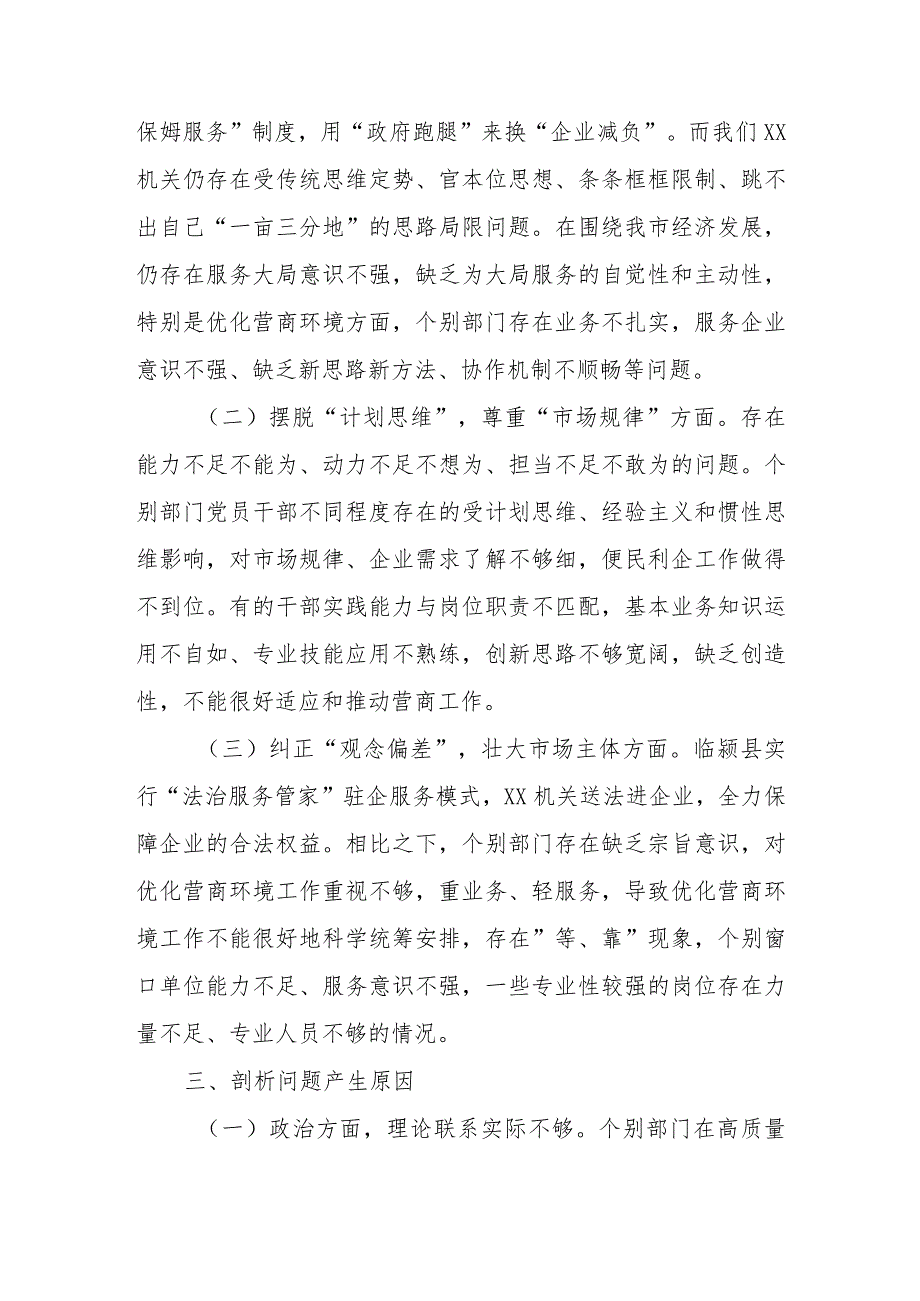 保姆服务”制度，用“政府跑腿”来换“企业减负”。而我们XX机关仍存在受传统思维定势、官本位思想、条条框框限制、跳不出自己“一亩三分地”的思路局限问题。在围绕我市经济发展，仍存在服务大局意识不强，缺乏为大局服务的自觉性和主动性，特别是优化营商环境方面，个别部门存在业务不扎实，服务企业意识不强、缺乏新思路新方法、协作机制不顺畅等问题。

（二）摆脱“计划思维”，尊重“市场规律”方面。存在能力不足不能为、动力不足不想为、担当不足不敢为的问题。个别部门党员干部不同程度存在的受计划思维、经验主义和惯性思维影响，对市场规律、企业需求了解不够细，便民利企工作做得不到位。有的干部实践能力与岗位职责不匹配，基本业务知识运用不自如、专业技能应用不熟练，创新思路不够宽阔，缺乏创造性，不能很好适应和推动营商工作。

（三）纠正“观念偏差”，壮大市场主体方面。临颍县实行“法治服务管家”驻企服务模式，XX机关送法进企业，全力保障企业的合法权益。相比之下，个别部门存在缺乏宗旨意识，对优化营商环境工作重视不够，重业务、轻服务，导致优化营商环境工作不能很好地科学统筹安排，存在”等、靠”现象，个别窗口单位能力不足、服务意识不强，一些专业性较强的岗位存在力量不足、专业人员不够的情况。

三、剖析问题产生原因

（一）政治方面，理论联系实际不够。个别部门在高质量